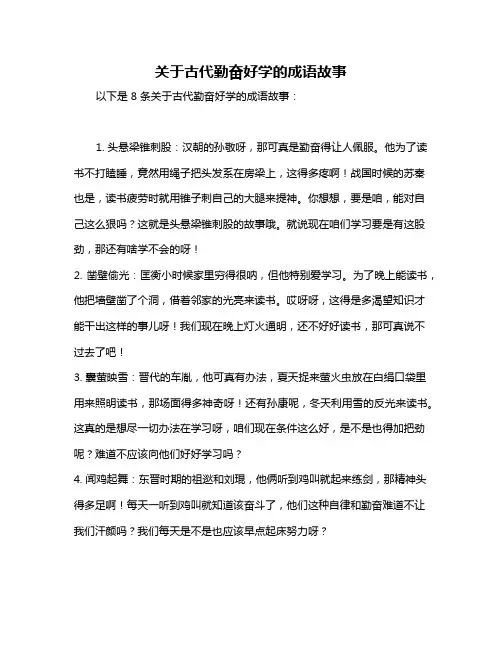 关于古代勤奋好学的成语故事

以下是 8 条关于古代勤奋好学的成语故事：

1. 头悬梁锥刺股：汉朝的孙敬呀，那可真是勤奋得让人佩服。他为了读书不打瞌睡，竟然用绳子把头发系在房梁上，这得多疼啊！战国时候的苏秦也是，读书疲劳时就用锥子刺自己的大腿来提神。你想想，要是咱，能对自己这么狠吗？这就是头悬梁锥刺股的故事哦。就说现在咱们学习要是有这股劲，那还有啥学不会的呀！

2. 凿壁偷光：匡衡小时候家里穷得很呐，但他特别爱学习。为了晚上能读书，他把墙壁凿了个洞，借着邻家的光亮来读书。哎呀呀，这得是多渴望知识才能干出这样的事儿呀！我们现在晚上灯火通明，还不好好读书，那可真说不过去了吧！

3. 囊萤映雪：晋代的车胤，他可真有办法，夏天捉来萤火虫放在白绢口袋里用来照明读书，那场面得多神奇呀！还有孙康呢，冬天利用雪的反光来读书。这真的是想尽一切办法在学习呀，咱们现在条件这么好，是不是也得加把劲呢？难道不应该向他们好好学习吗？

4. 闻鸡起舞：东晋时期的祖逖和刘琨，他俩听到鸡叫就起来练剑，那精神头得多足啊！每天一听到鸡叫就知道该奋斗了，他们这种自律和勤奋难道不让我们汗颜吗？我们每天是不是也应该早点起床努力呀？